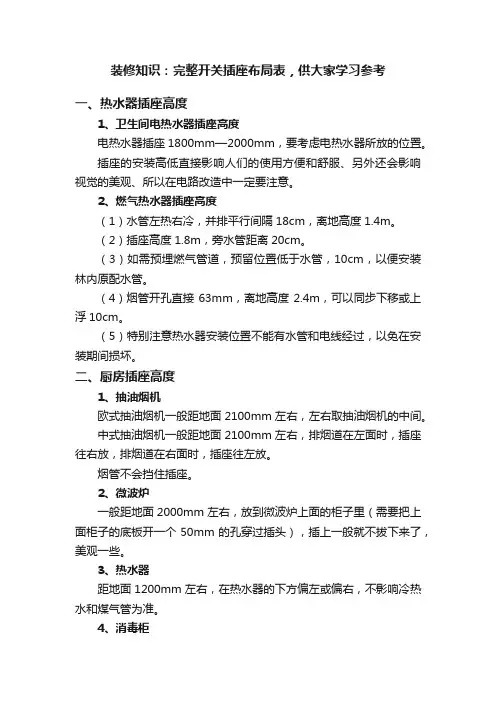 装修知识：完整开关插座布局表，供大家学习参考

一、热水器插座高度

1、卫生间电热水器插座高度

电热水器插座 1800mm—2000mm，要考虑电热水器所放的位置。

插座的安装高低直接影响人们的使用方便和舒服、另外还会影响视觉的美观、所以在电路改造中一定要注意。

2、燃气热水器插座高度

（1）水管左热右冷，并排平行间隔 18cm，离地高度 1.4m。

（2）插座高度 1.8m，旁水管距离 20cm。

（3）如需预埋燃气管道，预留位置低于水管，10cm，以便安装林内原配水管。

（4）烟管开孔直接 63mm，离地高度 2.4m，可以同步下移或上浮 10cm。

（5）特别注意热水器安装位置不能有水管和电线经过，以免在安装期间损坏。

二、厨房插座高度

1、抽油烟机

欧式抽油烟机一般距地面 2100mm 左右，左右取抽油烟机的中间。

中式抽油烟机一般距地面 2100mm 左右，排烟道在左面时，插座往右放，排烟道在右面时，插座往左放。

烟管不会挡住插座。

2、微波炉

一般距地面 2000mm 左右，放到微波炉上面的柜子里（需要把上面柜子的底板开一个 50mm 的孔穿过插头），插上一般就不拔下来了，美观一些。

3、热水器

距地面 1200mm 左右，在热水器的下方偏左或偏右，不影响冷热水和煤气管为准。

4、消毒柜